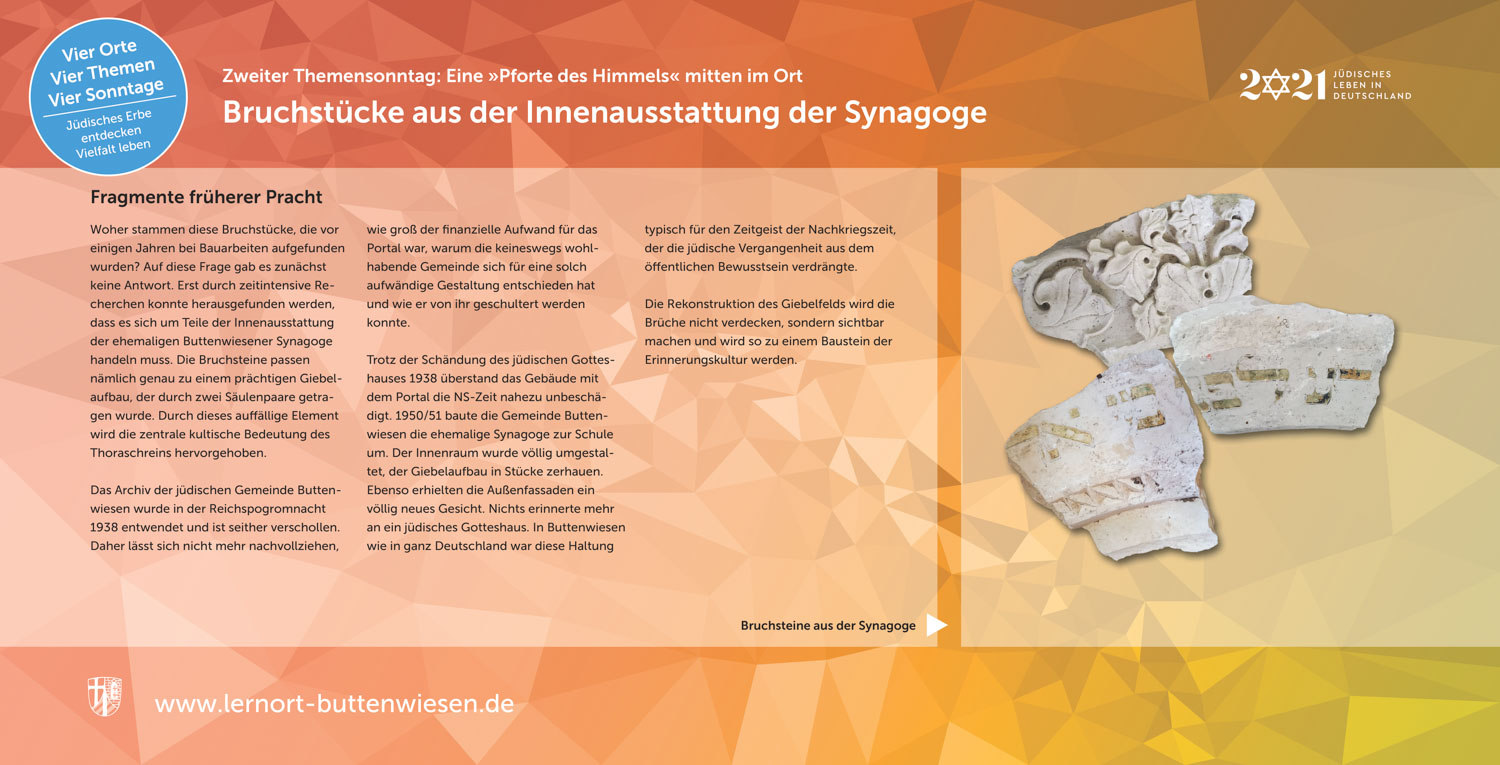 Vier Orte
Vier Themen
Vier Sonntage

Jüdisches Erbe entdecken
Vielfalt leben

Zweiter Themensonntag: Eine »Pforte des Himmels« mitten im Ort

Bruchstücke aus der Innenausstattung der Synagoge

2021 JÜDISCHES LEBEN IN DEUTSCHLAND

Fragmente früherer Pracht

Woher stammen diese Bruchstücke, die vor einigen Jahren bei Bauarbeiten aufgefunden wurden? Auf diese Frage gab es zunächst keine Antwort. Erst durch zeitintensive Recherchen konnte herausgefunden werden, dass es sich um Teile der Innenausstattung der ehemaligen Buttenwiesener Synagoge handeln muss. Die Bruchsteine passen nämlich genau zu einem prächtigen Giebelaufbau, der durch zwei Säulenpaare getragen wurde. Durch dieses auffällige Element wird die zentrale kultische Bedeutung des Thoraschreins hervorgehoben.

Das Archiv der jüdischen Gemeinde Buttenwiesen wurde in der Reichspogromnacht 1938 entwendet und ist seither verschollen. Daher lässt sich nicht mehr nachvollziehen, wie groß der finanzielle Aufwand für das Portal war, warum die keineswegs wohlhabende Gemeinde sich für eine solch aufwändige Gestaltung entschieden hat und wie er von ihr geschultert werden konnte.

Trotz der Schändung des jüdischen Gotteshauses 1938 überstand das Gebäude mit dem Portal die NS-Zeit nahezu unbeschädigt. 1950/51 baute die Gemeinde Buttenwiesen die ehemalige Synagoge zur Schule um. Der Innenraum wurde völlig umgestaltet, der Giebelaufbau in Stücke zerhauen. Ebenso erhielten die Außenfassaden ein völlig neues Gesicht. Nichts erinnerte mehr an ein jüdisches Gotteshaus. In Buttenwiesen wie in ganz Deutschland war diese Haltung typisch für den Zeitgeist der Nachkriegszeit, der die jüdische Vergangenheit aus dem öffentlichen Bewusstsein verdrängte.

Die Rekonstruktion des Giebelfelds wird die Brüche nicht verdecken, sondern sichtbar machen und wird so zu einem Baustein der Erinnerungskultur werden.

Bruchsteine aus der Synagoge

www.lernort-buttenwiesen.de